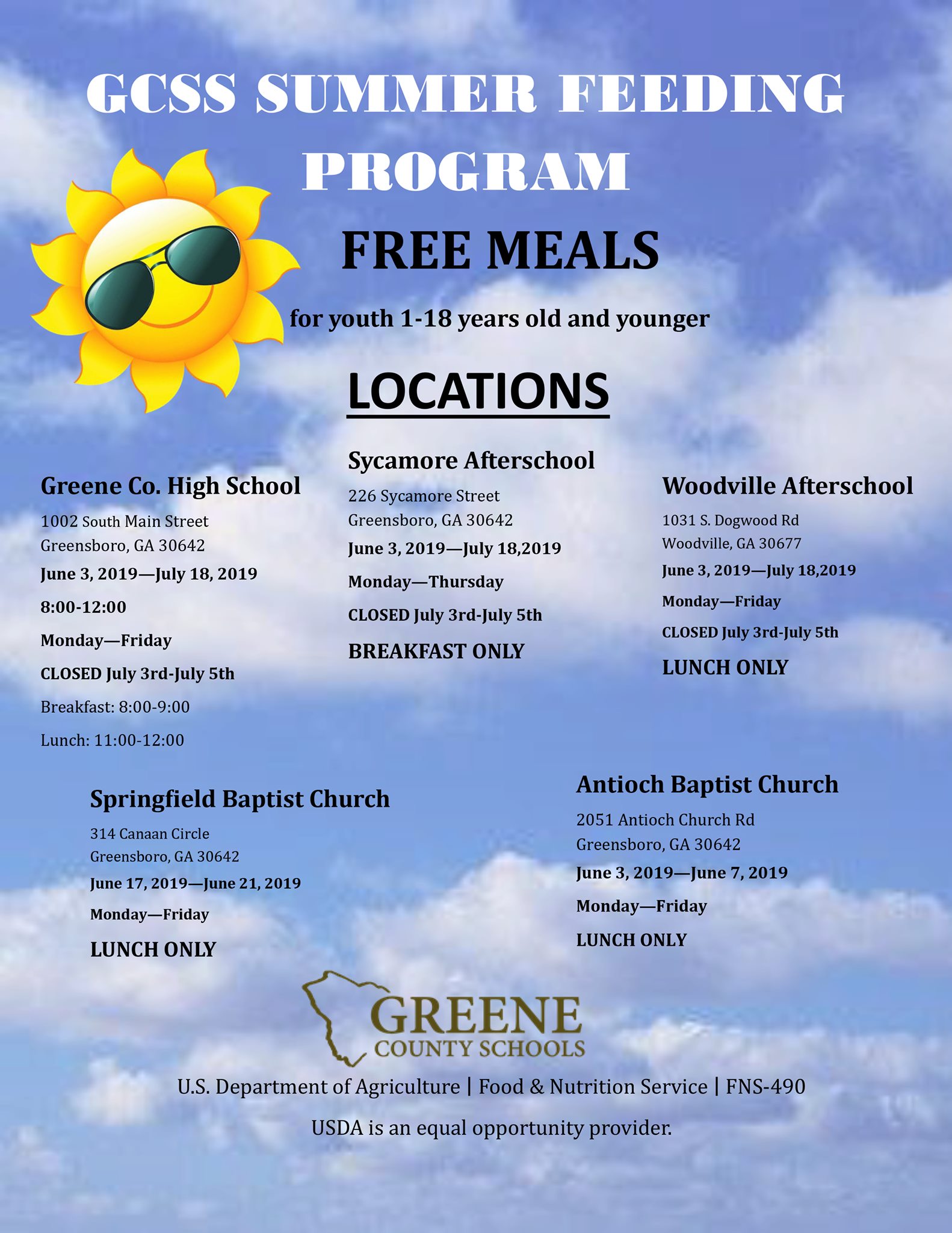 GCSS SUMMER FEEDING PROGRAM

FREE MEALS

for youth 1-18 years old and younger

LOCATIONS

Greene Co. High School
1002 South Main Street
Greensboro, GA 30642
June 3, 2019—July 18, 2019
8:00-12:00
Monday—Friday
CLOSED July 3rd-July 5th
Breakfast: 8:00-9:00
Lunch: 11:00-12:00

Sycamore Afterschool
226 Sycamore Street
Greensboro, GA 30642
June 3, 2019—July 18,2019
Monday—Thursday
CLOSED July 3rd-July 5th
BREAKFAST ONLY

Woodville Afterschool
1031 S. Dogwood Rd
Woodville, GA 30677
June 3, 2019—July 18,2019
Monday—Friday
CLOSED July 3rd-July 5th
LUNCH ONLY

Springfield Baptist Church
314 Canaan Circle
Greensboro, GA 30642
June 17, 2019—June 21, 2019
Monday—Friday
LUNCH ONLY

Antioch Baptist Church
2051 Antioch Church Rd
Greensboro, GA 30642
June 3, 2019—June 7, 2019
Monday—Friday
LUNCH ONLY

GREENE
COUNTY SCHOOLS

U.S. Department of Agriculture | Food & Nutrition Service | FNS-490

USDA is an equal opportunity provider.